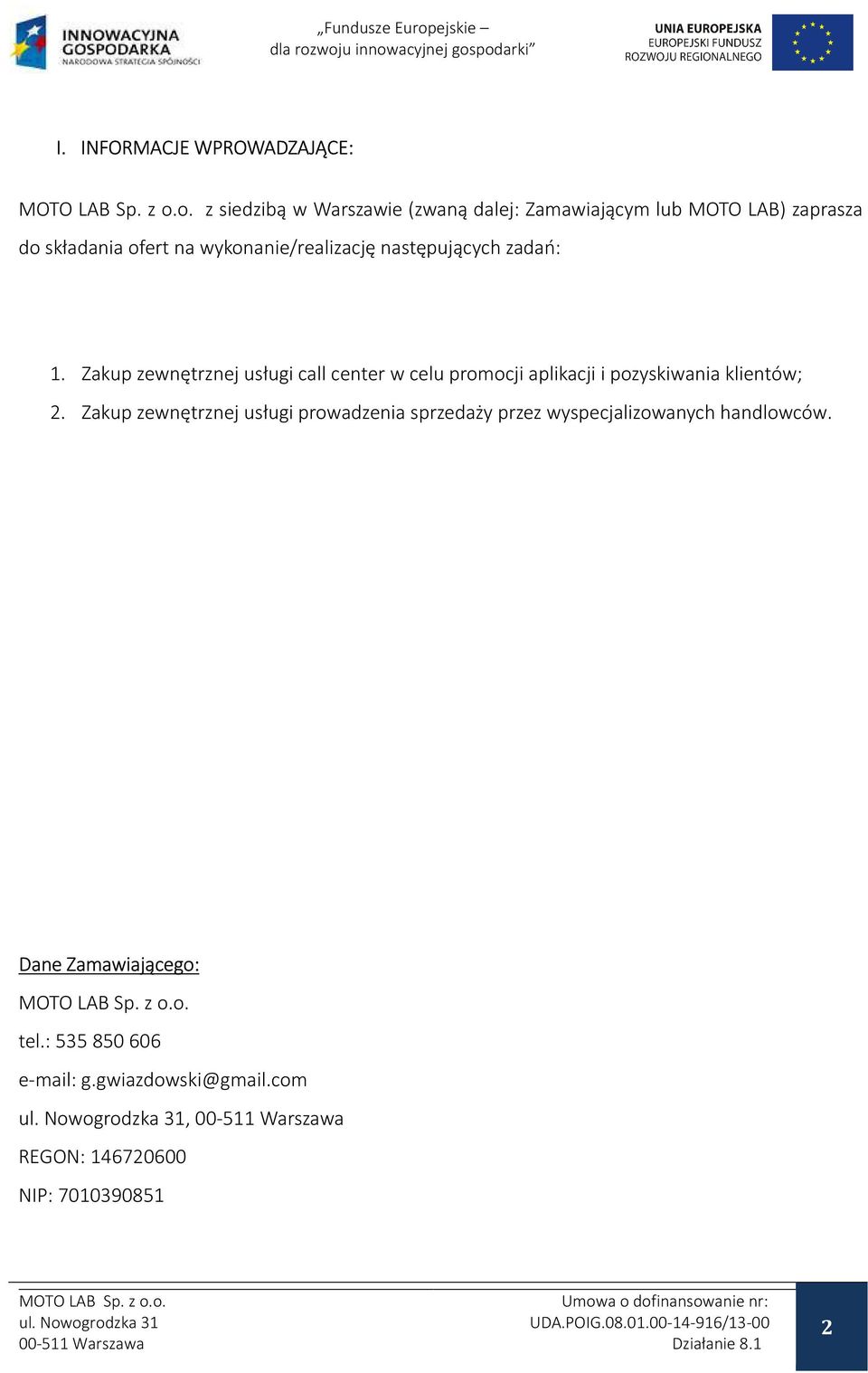 INNOWACYJNA GOSPODARKA
NARODOWA STRATEGIA SPÓJNOŚCI

„Fundusze Europejskie – dla rozwoju innowacyjnej gospodarki”

UNIA EUROPEJSKA
EUROPEJSKI FUNDUSZ ROZWOJU REGIONALNEGO

I. INFORMACJE WPROWADZAJĄCE:

MOTO LAB Sp. z o.o. z siedzibą w Warszawie (zwaną dalej: Zamawiającym lub MOTO LAB) zaprasza do składania ofert na wykonanie/realizację następujących zadań:

1. Zakup zewnętrznej usługi call center w celu promocji aplikacji i pozyskiwania klientów;
2. Zakup zewnętrznej usługi prowadzenia sprzedaży przez wyspecjalizowanych handlowców.

Dane Zamawiającego:
MOTO LAB Sp. z o.o.
tel.: 535 850 606
e-mail: g.gwiazdowski@gmail.com
ul. Nowogrodzka 31, 00-511 Warszawa
REGON: 146720600
NIP: 7010390851

MOTO LAB Sp. z o.o.
ul. Nowogrodzka 31
00-511 Warszawa

Umowa o dofinansowanie nr:
UDA.POIG.08.01.00-14-916/13-00
Działanie 8.1

2